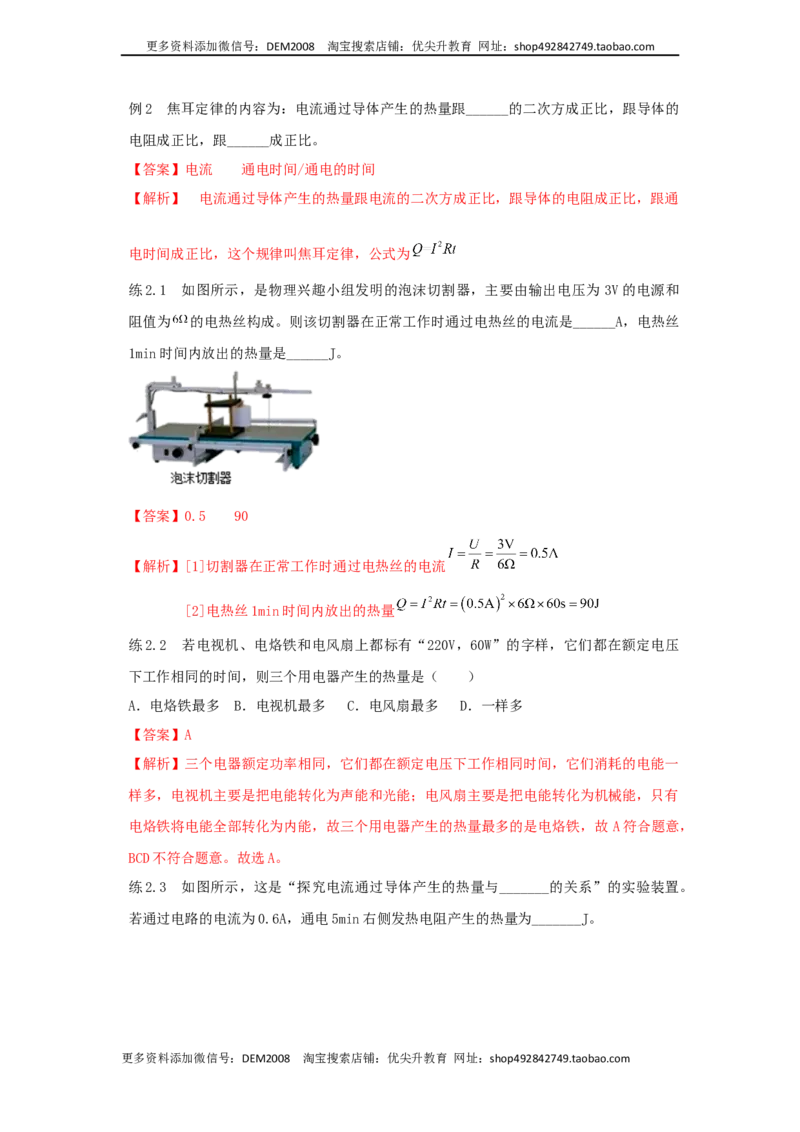 更多资料添加微信号：DEM2008 淘宝搜索店铺：优尖升教育 网址：shop492842749.taobao.com

例2 焦耳定律的内容为：电流通过导体产生的热量跟____的二次方成正比，跟导体的电阻成正比，跟____成正比。

【答案】电流 通电时间/通电的时间

【解析】 电流通过导体产生的热量跟电流的二次方成正比，跟导体的电阻成正比，跟通电时间成正比，这个规律叫焦耳定律，公式为$Q=I^2Rt$

练2.1 如图所示，是物理兴趣小组发明的泡沫切割器，主要由输出电压为3V的电源和阻值为$6\Omega$的电热丝构成。则该切割器在正常工作时通过电热丝的电流是____A，电热丝1min时间内放出的热量是____J。

泡沫切割器

【答案】0.5 90

【解析】[1]切割器在正常工作时通过电热丝的电流$I=\frac{U}{R}=\frac{3V}{6\Omega}=0.5A$

[2]电热丝1min时间内放出的热量$Q=I^2Rt=(0.5A)^2\times6\Omega\times60s=90J$

练2.2 若电视机、电烙铁和电风扇上都标有“220V，60W”的字样，它们都在额定电压下工作相同的时间，则三个用电器产生的热量是（ ）

A．电烙铁最多 B．电视机最多 C．电风扇最多 D．一样多

【答案】A

【解析】三个电器额定功率相同，它们都在额定电压下工作相同时间，它们消耗的电能一样多，电视机主要是把电能转化为声能和光能；电风扇主要是把电能转化为机械能，只有电烙铁将电能全部转化为内能，故三个用电器产生的热量最多的是电烙铁，故A符合题意，BCD不符合题意。故选A。

练2.3 如图所示，这是“探究电流通过导体产生的热量与____的关系”的实验装置。若通过电路的电流为0.6A，通电5min右侧发热电阻产生的热量为____J。

更多资料添加微信号：DEM2008 淘宝搜索店铺：优尖升教育 网址：shop492842749.taobao.com